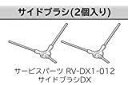 サイドブラシ(2個入り)

サービスパーツ RV-DX1-012
サイドブラシDX